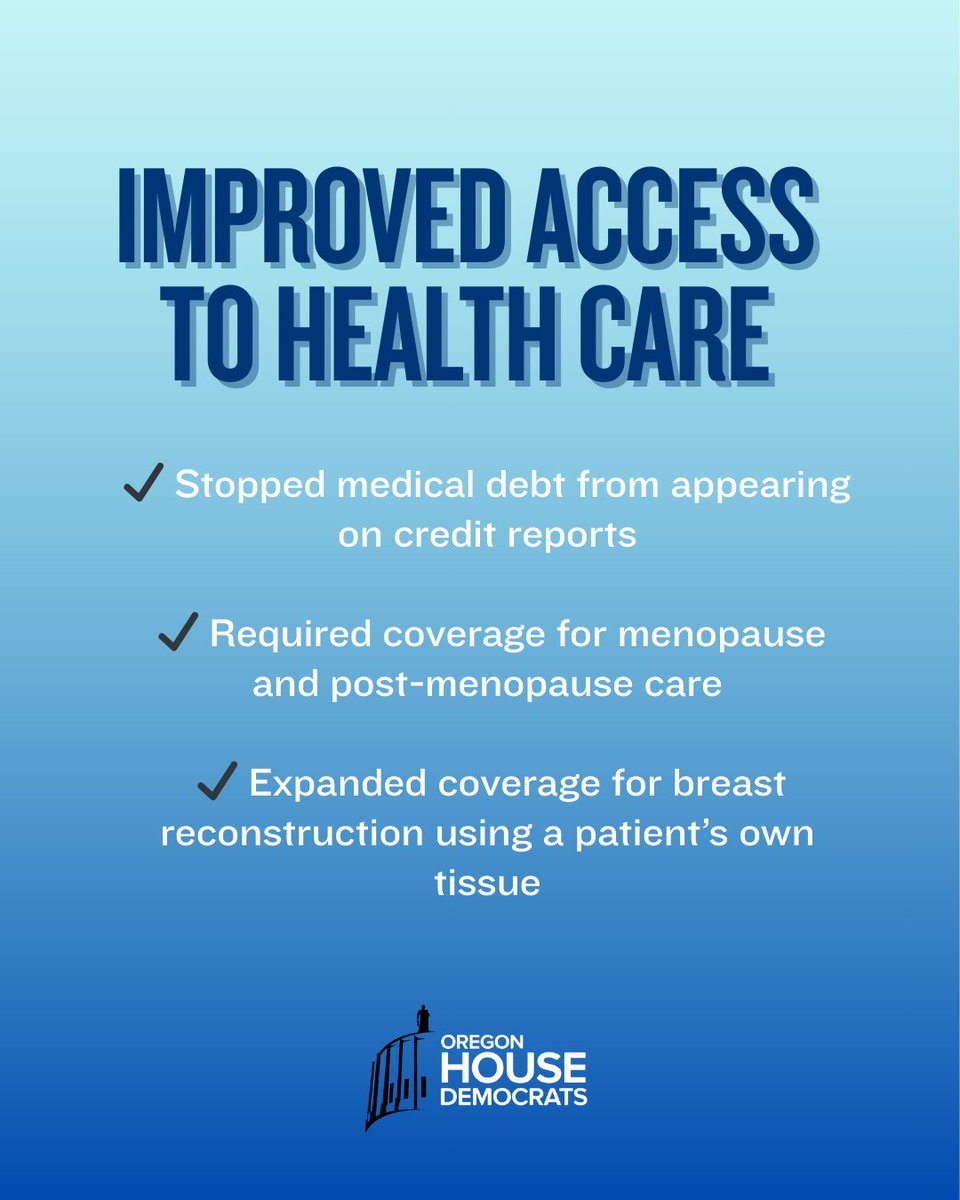 IMPROVED ACCESS TO HEALTH CARE

✓ Stopped medical debt from appearing on credit reports

✓ Required coverage for menopause and post-menopause care

✓ Expanded coverage for breast reconstruction using a patient's own tissue

OREGON
HOUSE
DEMOCRATS